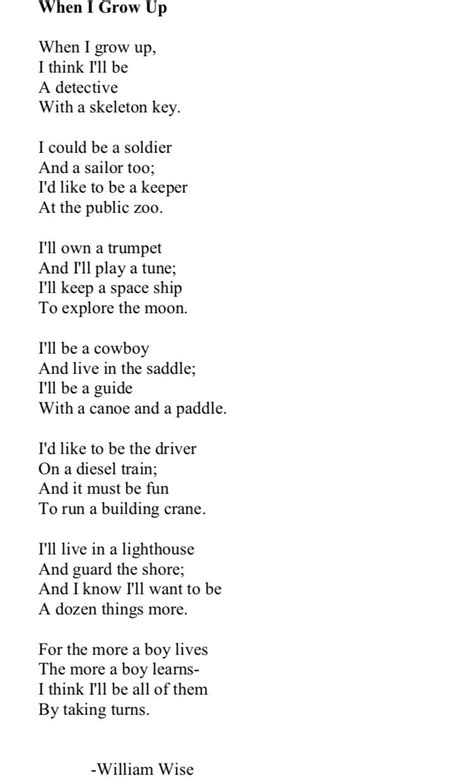 When I Grow Up

When I grow up,
I think I'll be
A detective
With a skeleton key.

I could be a soldier
And a sailor too;
I'd like to be a keeper
At the public zoo.

I'll own a trumpet
And I'll play a tune;
I'll keep a space ship
To explore the moon.

I'll be a cowboy
And live in the saddle;
I'll be a guide
With a canoe and a paddle.

I'd like to be the driver
On a diesel train;
And it must be fun
To run a building crane.

I'll live in a lighthouse
And guard the shore;
And I know I'll want to be
A dozen things more.

For the more a boy lives
The more a boy learns-
I think I'll be all of them
By taking turns.

-William Wise